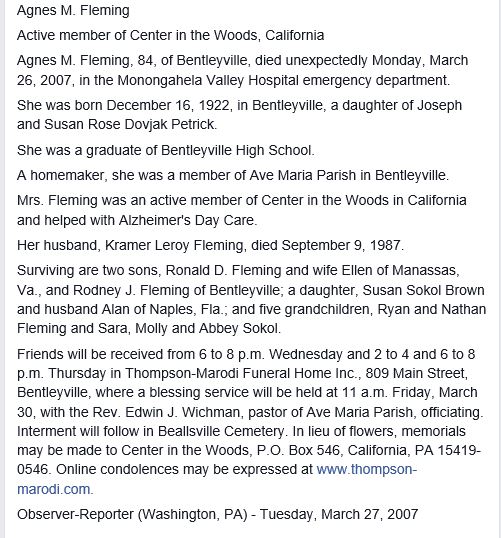 Agnes M. Fleming

Active member of Center in the Woods, California

Agnes M. Fleming, 84, of Bentleyville, died unexpectedly Monday, March 26, 2007, in the Monongahela Valley Hospital emergency department.

She was born December 16, 1922, in Bentleyville, a daughter of Joseph and Susan Rose Dovjak Petrick.

She was a graduate of Bentleyville High School.

A homemaker, she was a member of Ave Maria Parish in Bentleyville.

Mrs. Fleming was an active member of Center in the Woods in California and helped with Alzheimer's Day Care.

Her husband, Kramer Leroy Fleming, died September 9, 1987.

Surviving are two sons, Ronald D. Fleming and wife Ellen of Manassas, Va., and Rodney J. Fleming of Bentleyville; a daughter, Susan Sokol Brown and husband Alan of Naples, Fla.; and five grandchildren, Ryan and Nathan Fleming and Sara, Molly and Abbey Sokol.

Friends will be received from 6 to 8 p.m. Wednesday and 2 to 4 and 6 to 8 p.m. Thursday in Thompson-Marodi Funeral Home Inc., 809 Main Street, Bentleyville, where a blessing service will be held at 11 a.m. Friday, March 30, with the Rev. Edwin J. Wichman, pastor of Ave Maria Parish, officiating. Interment will follow in Beallsville Cemetery. In lieu of flowers, memorials may be made to Center in the Woods, P.O. Box 546, California, PA 15419-0546. Online condolences may be expressed at www.thompson-marodi.com.

Observer-Reporter (Washington, PA) - Tuesday, March 27, 2007